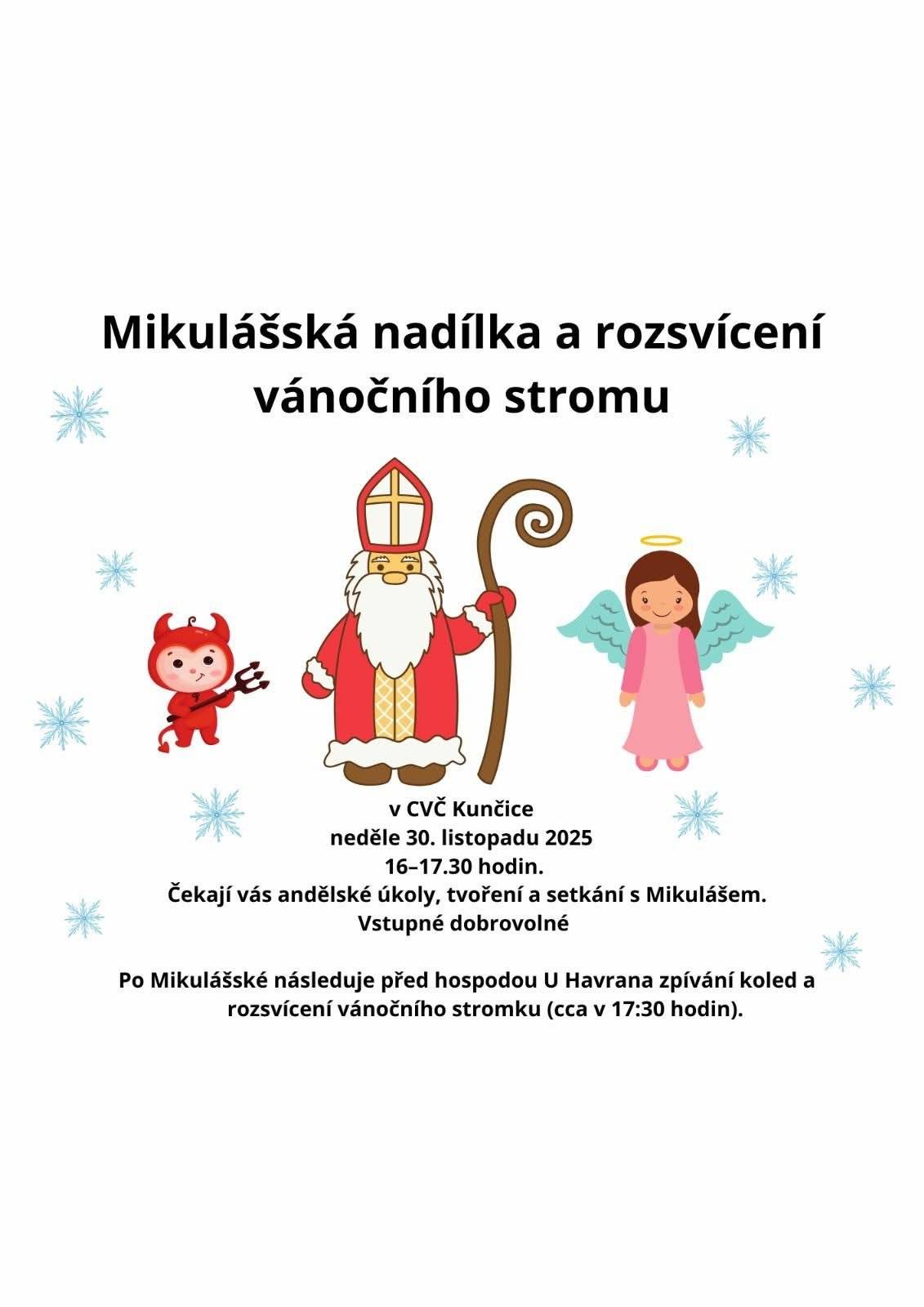 Mikulášská nadílka a rozsvícení vánočního stromu

v CVČ Kunčice
neděle 30. listopadu 2025
16–17.30 hodin.
Čekají vás andělské úkoly, tvoření a setkání s Mikulášem.
Vstupné dobrovolné

Po Mikulášské následuje před hospodou U Havrana zpívání koled a rozsvícení vánočního stromku (cca v 17:30 hodin).